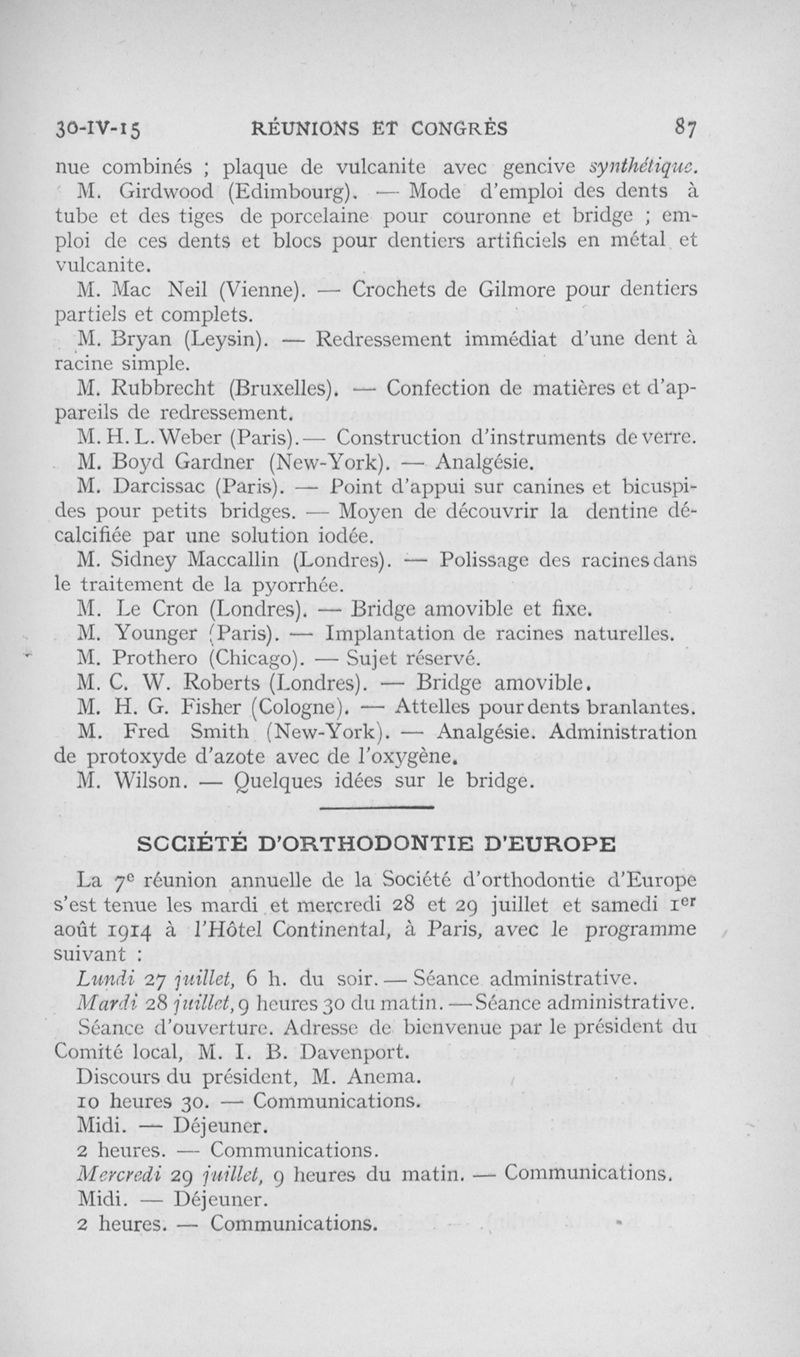 30-IV-15 RÉUNIONS ET CONGRÈS 87

nue combinés ; plaque de vulcanite avec gencive synthétique.

M. Girdwood (Edimbourg). — Mode d'emploi des dents à tube et des tiges de porcelaine pour couronne et bridge ; emploi de ces dents et blocs pour dentiers artificiels en métal et vulcanite.

M. Mac Neil (Vienne). — Crochets de Gilmore pour dentiers partiels et complets.

M. Bryan (Leysin). — Redressement immédiat d'une dent à racine simple.

M. Rubbrecht (Bruxelles). — Confection de matières et d'appareils de redressement.

M. H. L. Weber (Paris). — Construction d'instruments de verre.

M. Boyd Gardner (New-York). — Analgésie.

M. Darcissac (Paris). — Point d'appui sur canines et bicuspides pour petits bridges. — Moyen de découvrir la dentine décalcifiée par une solution iodée.

M. Sidney Maccallin (Londres). — Polissage des racines dans le traitement de la pyorrhée.

M. Le Cron (Londres). — Bridge amovible et fixe.

M. Younger (Paris). — Implantation de racines naturelles.

M. Prothero (Chicago). — Sujet réservé.

M. C. W. Roberts (Londres). — Bridge amovible.

M. H. G. Fisher (Cologne). — Attelles pour dents branlantes.

M. Fred Smith (New-York). — Analgésie. Administration de protoxyde d'azote avec de l'oxygène.

M. Wilson. — Quelques idées sur le bridge.

SOCIÉTÉ D'ORTHODONTIE D'EUROPE

La 7e réunion annuelle de la Société d'orthodontie d'Europe s'est tenue les mardi et mercredi 28 et 29 juillet et samedi 1er août 1914 à l'Hôtel Continental, à Paris, avec le programme suivant :

Lundi 27 juillet, 6 h. du soir. — Séance administrative.

Mardi 28 juillet, 9 heures 30 du matin. — Séance administrative. Séance d'ouverture. Adresse de bienvenue par le président du Comité local, M. I. B. Davenport.

Discours du président, M. Anema.

10 heures 30. — Communications.

Midi. — Déjeuner.

2 heures. — Communications.

Mercredi 29 juillet, 9 heures du matin. — Communications.

Midi. — Déjeuner.

2 heures. — Communications.